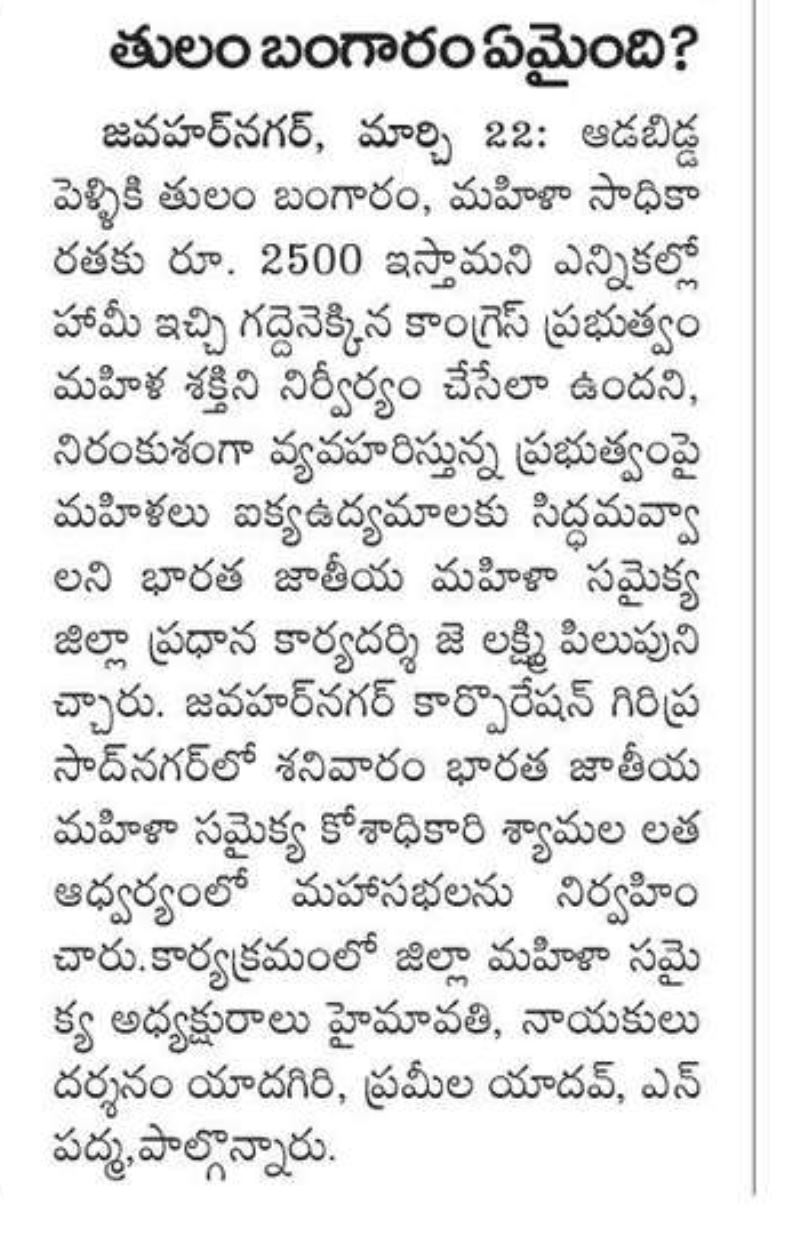 తులం బంగారం ఏమైంది?

జవహర్‌నగర్, మార్చి 22: ఆడబిడ్డ పెళ్ళికి తులం బంగారం, మహిళా సాధికారతకు రూ. 2500 ఇస్తామని ఎన్నికల్లో హామీ ఇచ్చి గద్దెనెక్కిన కాంగ్రెస్ ప్రభుత్వం మహిళ శక్తిని నిర్వీర్యం చేసేలా ఉందని, నిరంకుశంగా వ్యవహరిస్తున్న ప్రభుత్వంపై మహిళలు ఐక్యఉద్యమాలకు సిద్ధమవ్వాలని భారత జాతీయ మహిళా సమైక్య జిల్లా ప్రధాన కార్యదర్శి జె లక్ష్మి పిలుపునిచ్చారు. జవహర్‌నగర్ కార్పొరేషన్ గిరిప్రసాద్‌నగర్‌లో శనివారం భారత జాతీయ మహిళా సమైక్య కోశాధికారి శ్యామల లత ఆధ్వర్యంలో మహాసభలను నిర్వహించారు.కార్యక్రమంలో జిల్లా మహిళా సమైక్య అధ్యక్షురాలు హైమావతి, నాయకులు దర్శనం యాదగిరి, ప్రమీల యాదవ్, ఎన్ పద్మ,పాల్గొన్నారు.